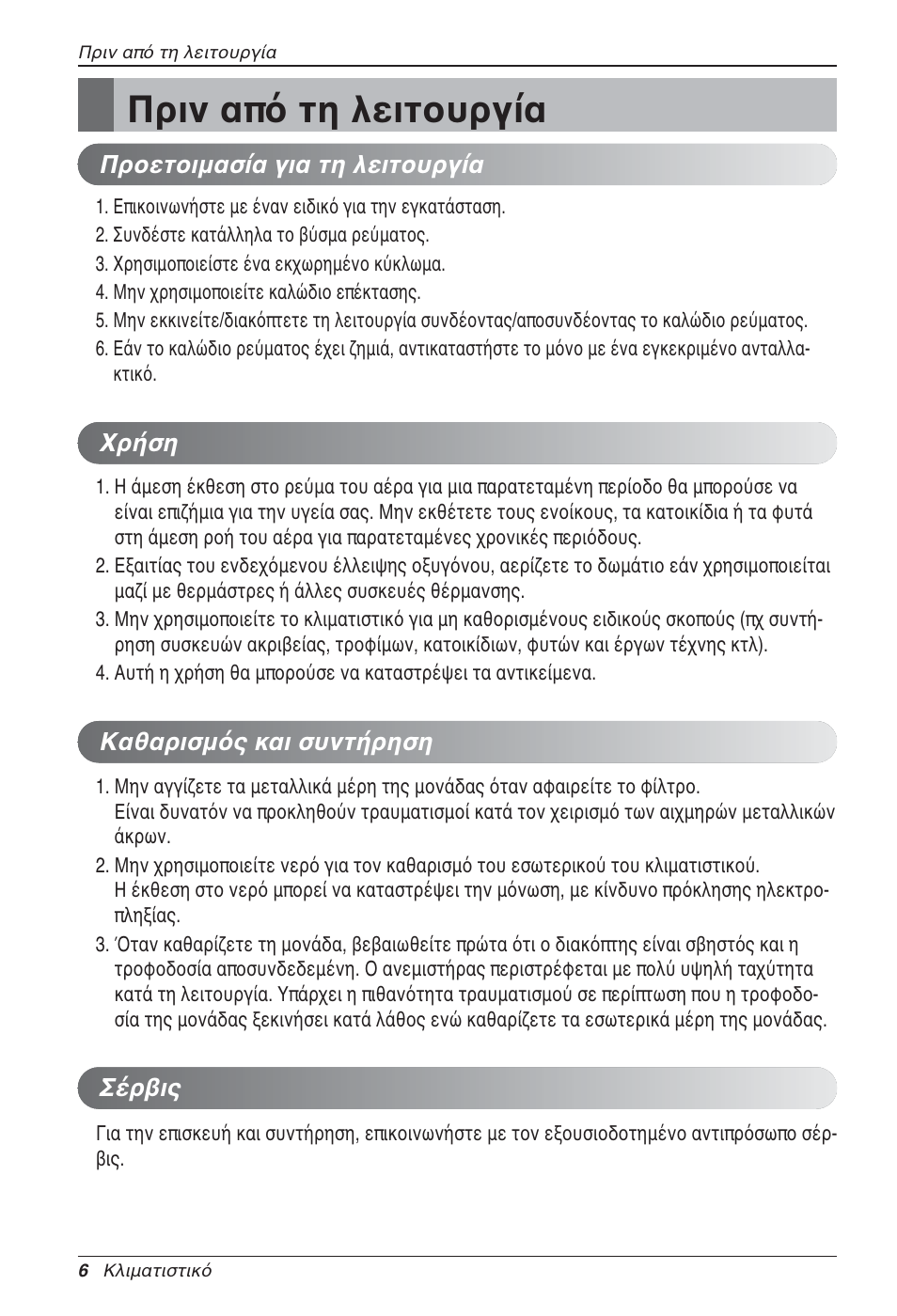 Πριν από τη λειτουργία

Πριν από τη λειτουργία

Προετοιμασία για τη λειτουργία

1. Επικοινωνήστε με έναν ειδικό για την εγκατάσταση.
2. Συνδέστε κατάλληλα το βύσμα ρεύματος.
3. Χρησιμοποιείστε ένα εκχωρημένο κύκλωμα.
4. Μην χρησιμοποιείτε καλώδιο επέκτασης.
5. Μην εκκινείτε/διακόπτετε τη λειτουργία συνδέοντας/αποσυνδέοντας το καλώδιο ρεύματος.
6. Εάν το καλώδιο ρεύματος έχει ζημιά, αντικαταστήστε το μόνο με ένα εγκεκριμένο ανταλλακτικό.

Χρήση

1. Η άμεση έκθεση στο ρεύμα του αέρα για μια παρατεταμένη περίοδο θα μπορούσε να είναι επιζήμια για την υγεία σας. Μην εκθέτετε τους ενοίκους, τα κατοικίδια ή τα φυτά στη άμεση ροή του αέρα για παρατεταμένες χρονικές περιόδους.
2. Εξαιτίας του ενδεχόμενου έλλειψης οξυγόνου, αερίζετε το δωμάτιο εάν χρησιμοποιείται μαζί με θερμάστρες ή άλλες συσκευές θέρμανσης.
3. Μην χρησιμοποιείτε το κλιματιστικό για μη καθορισμένους ειδικούς σκοπούς (πχ συντήρηση συσκευών ακριβείας, τροφίμων, κατοικίδιων, φυτών και έργων τέχνης κτλ).
4. Αυτή η χρήση θα μπορούσε να καταστρέψει τα αντικείμενα.

Καθαρισμός και συντήρηση

1. Μην αγγίζετε τα μεταλλικά μέρη της μονάδας όταν αφαιρείτε το φίλτρο.
Είναι δυνατόν να προκληθούν τραυματισμοί κατά τον χειρισμό των αιχμηρών μεταλλικών άκρων.
2. Μην χρησιμοποιείτε νερό για τον καθαρισμό του εσωτερικού του κλιματιστικού.
Η έκθεση στο νερό μπορεί να καταστρέψει την μόνωση, με κίνδυνο πρόκλησης ηλεκτροπληξίας.
3. Όταν καθαρίζετε τη μονάδα, βεβαιωθείτε πρώτα ότι ο διακόπτης είναι σβηστός και η τροφοδοσία αποσυνδεδεμένη. Ο ανεμιστήρας περιστρέφεται με πολύ υψηλή ταχύτητα κατά τη λειτουργία. Υπάρχει η πιθανότητα τραυματισμού σε περίπτωση που η τροφοδοσία της μονάδας ξεκινήσει κατά λάθος ενώ καθαρίζετε τα εσωτερικά μέρη της μονάδας.

Σέρβις

Για την επισκευή και συντήρηση, επικοινωνήστε με τον εξουσιοδοτημένο αντιπρόσωπο σέρβις.

6 Κλιματιστικό